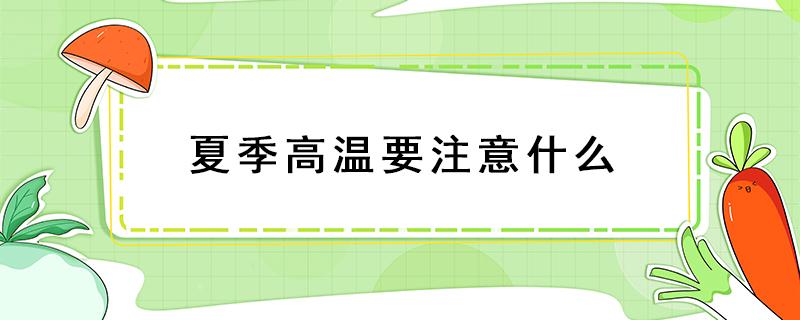 夏季高温要注意什么